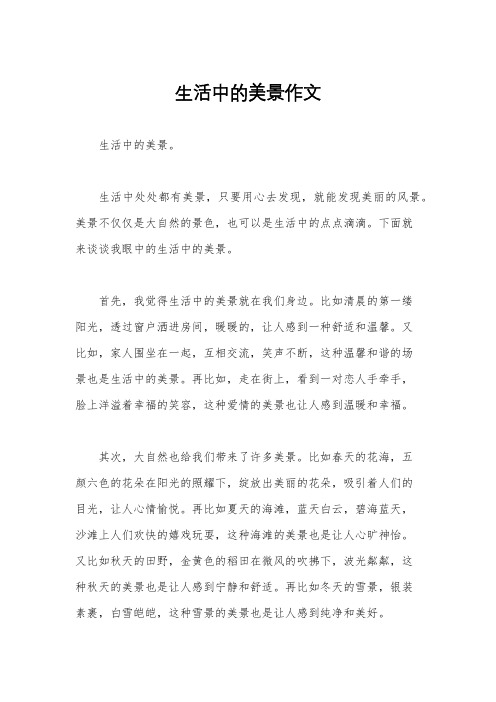 生活中的美景作文

生活中的美景。

生活中处处都有美景，只要用心去发现，就能发现美丽的风景。美景不仅仅是大自然的景色，也可以是生活中的点点滴滴。下面就来谈谈我眼中的生活中的美景。

首先，我觉得生活中的美景就在我们身边。比如清晨的第一缕阳光，透过窗户洒进房间，暖暖的，让人感到一种舒适和温馨。又比如，家人围坐在一起，互相交流，笑声不断，这种温馨和谐的场景也是生活中的美景。再比如，走在街上，看到一对恋人手牵手，脸上洋溢着幸福的笑容，这种爱情的美景也让人感到温暖和幸福。

其次，大自然也给我们带来了许多美景。比如春天的花海，五颜六色的花朵在阳光的照耀下，绽放出美丽的花朵，吸引着人们的目光，让人心情愉悦。再比如夏天的海滩，蓝天白云，碧海蓝天，沙滩上人们欢快的嬉戏玩耍，这种海滩的美景也是让人心旷神怡。又比如秋天的田野，金黄色的稻田在微风的吹拂下，波光粼粼，这种秋天的美景也是让人感到宁静和舒适。再比如冬天的雪景，银装素裹，白雪皑皑，这种雪景的美景也是让人感到纯净和美好。